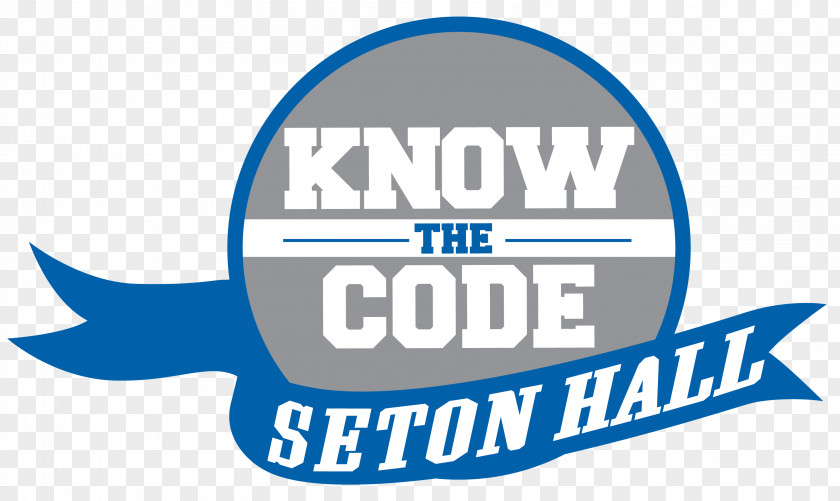 KNOW
THE
CODE
SETON HALL